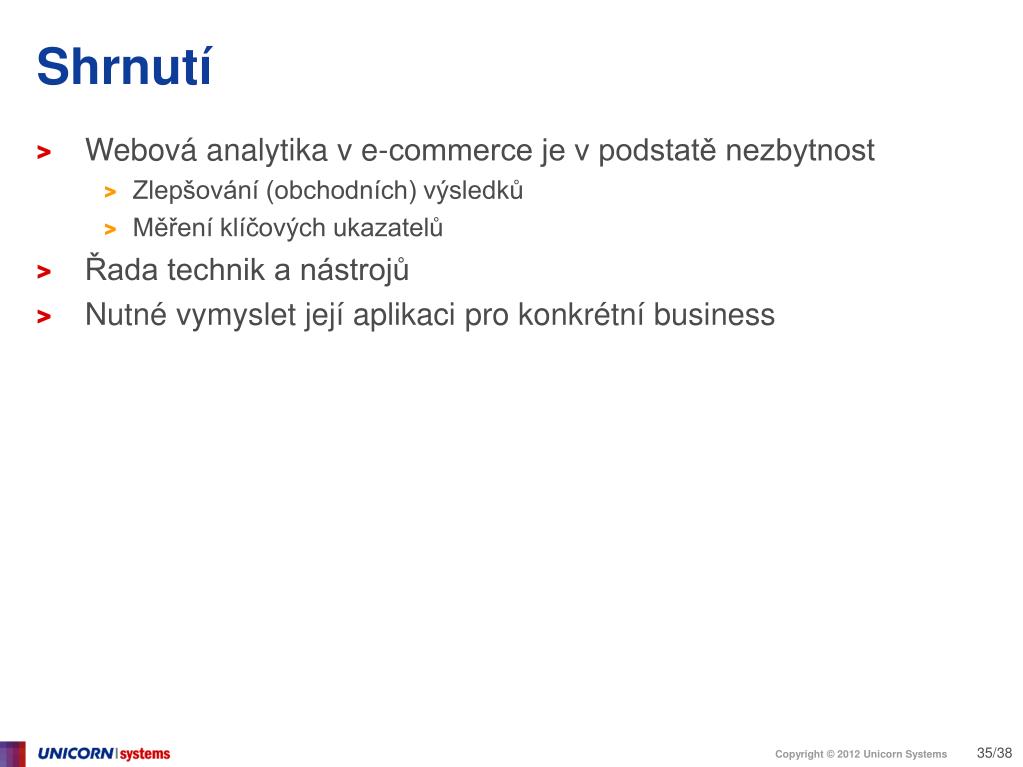 Shrnutí

> Webová analytika v e-commerce je v podstatě nezbytnost
> Zlepšování (obchodních) výsledků
> Měření klíčových ukazatelů
> Řada technik a nástrojů
> Nutné vymyslet její aplikaci pro konkrétní business

UNICORN systems

Copyright © 2012 Unicorn Systems 35/38